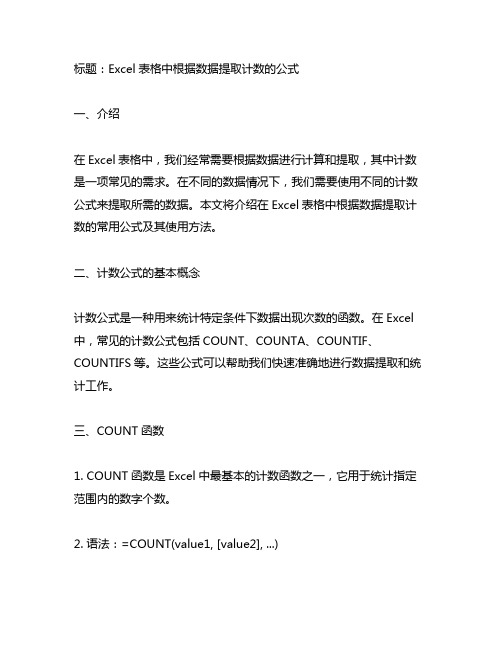 标题：Excel 表格中根据数据提取计数的公式

一、介绍

在 Excel 表格中，我们经常需要根据数据进行计算和提取，其中计数是一项常见的需求。在不同的数据情况下，我们需要使用不同的计数公式来提取所需的数据。本文将介绍在 Excel 表格中根据数据提取计数的常用公式及其使用方法。

二、计数公式的基本概念

计数公式是一种用来统计特定条件下数据出现次数的函数。在 Excel 中，常见的计数公式包括 COUNT、COUNTA、COUNTIF、COUNTIFS 等。这些公式可以帮助我们快速准确地进行数据提取和统计工作。

三、COUNT 函数

1. COUNT 函数是 Excel 中最基本的计数函数之一，它用于统计指定范围内的数字个数。

2. 语法：=COUNT(value1, [value2], ...)